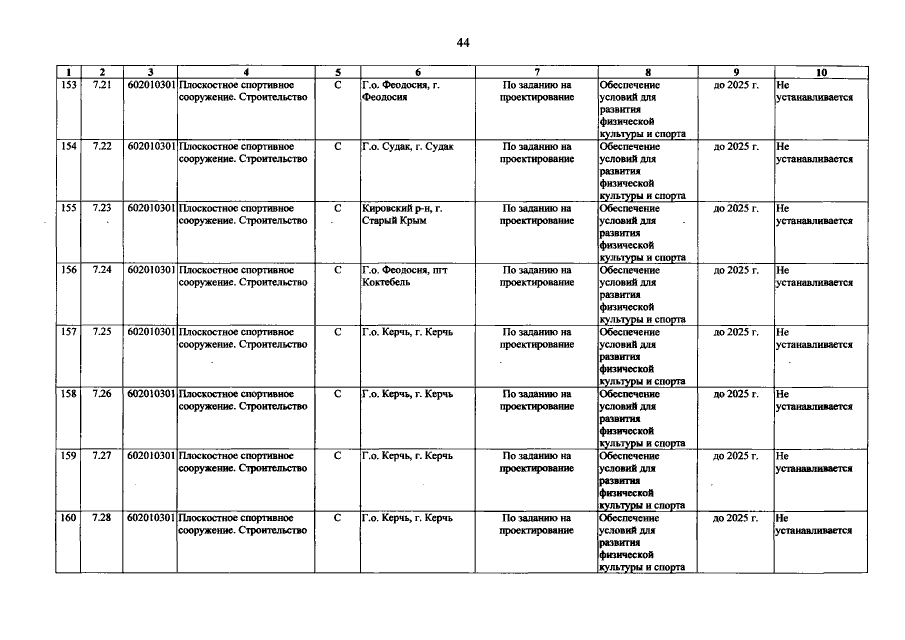 44

| 1 | 2 | 3 | 4 | 5 | 6 | 7 | 8 | 9 | 10 |
|---|---|---|---|---|---|---|---|---|---|
| 153 | 7.21 | 602010301 | Плоскостное спортивное сооружение. Строительство | С | Г.о. Феодосия, г. Феодосия | По заданию на проектирование | Обеспечение условий для развития физической культуры и спорта | до 2025 г. | Не устанавливается |
| 154 | 7.22 | 602010301 | Плоскостное спортивное сооружение. Строительство | С | Г.о. Судак, г. Судак | По заданию на проектирование | Обеспечение условий для развития физической культуры и спорта | до 2025 г. | Не устанавливается |
| 155 | 7.23 | 602010301 | Плоскостное спортивное сооружение. Строительство | С | Кировский р-н, г. Старый Крым | По заданию на проектирование | Обеспечение условий для развития физической культуры и спорта | до 2025 г. | Не устанавливается |
| 156 | 7.24 | 602010301 | Плоскостное спортивное сооружение. Строительство | С | Г.о. Феодосия, пгт Коктебель | По заданию на проектирование | Обеспечение условий для развития физической культуры и спорта | до 2025 г. | Не устанавливается |
| 157 | 7.25 | 602010301 | Плоскостное спортивное сооружение. Строительство | С | Г.о. Керчь, г. Керчь | По заданию на проектирование | Обеспечение условий для развития физической культуры и спорта | до 2025 г. | Не устанавливается |
| 158 | 7.26 | 602010301 | Плоскостное спортивное сооружение. Строительство | С | Г.о. Керчь, г. Керчь | По заданию на проектирование | Обеспечение условий для развития физической культуры и спорта | до 2025 г. | Не устанавливается |
| 159 | 7.27 | 602010301 | Плоскостное спортивное сооружение. Строительство | С | Г.о. Керчь, г. Керчь | По заданию на проектирование | Обеспечение условий для развития физической культуры и спорта | до 2025 г. | Не устанавливается |
| 160 | 7.28 | 602010301 | Плоскостное спортивное сооружение. Строительство | С | Г.о. Керчь, г. Керчь | По заданию на проектирование | Обеспечение условий для развития физической культуры и спорта | до 2025 г. | Не устанавливается |